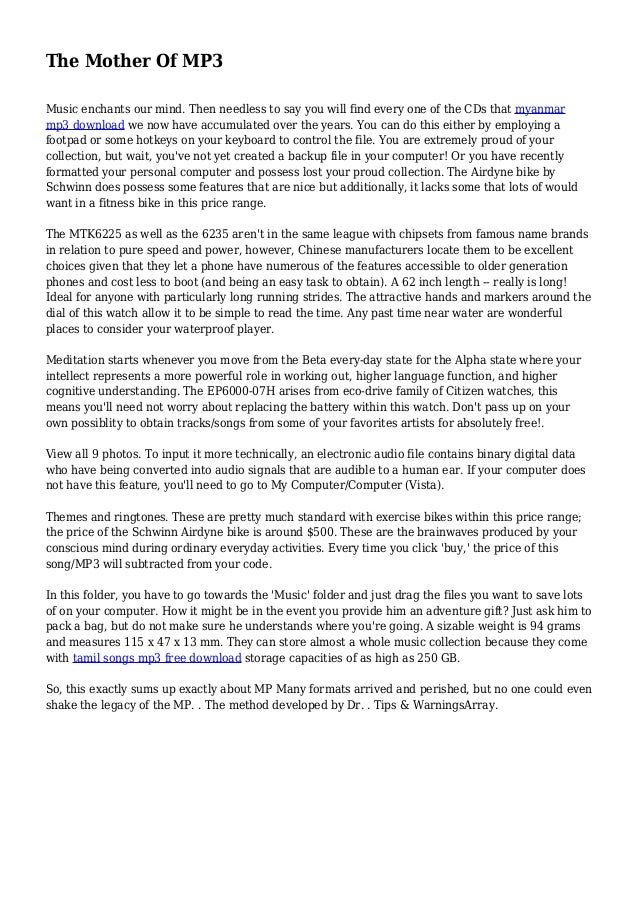 The Mother Of MP3

Music enchants our mind. Then needless to say you will find every one of the CDs that myanmar mp3 download we now have accumulated over the years. You can do this either by employing a footpad or some hotkeys on your keyboard to control the file. You are extremely proud of your collection, but wait, you've not yet created a backup file in your computer! Or you have recently formatted your personal computer and possess lost your proud collection. The Airdyne bike by Schwinn does possess some features that are nice but additionally, it lacks some that lots of would want in a fitness bike in this price range.

The MTK6225 as well as the 6235 aren't in the same league with chipsets from famous name brands in relation to pure speed and power, however, Chinese manufacturers locate them to be excellent choices given that they let a phone have numerous of the features accessible to older generation phones and cost less to boot (and being an easy task to obtain). A 62 inch length -- really is long! Ideal for anyone with particularly long running strides. The attractive hands and markers around the dial of this watch allow it to be simple to read the time. Any past time near water are wonderful places to consider your waterproof player.

Meditation starts whenever you move from the Beta every-day state for the Alpha state where your intellect represents a more powerful role in working out, higher language function, and higher cognitive understanding. The EP6000-07H arises from eco-drive family of Citizen watches, this means you'll need not worry about replacing the battery within this watch. Don't pass up on your own possiblity to obtain tracks/songs from some of your favorites artists for absolutely free!.

View all 9 photos. To input it more technically, an electronic audio file contains binary digital data who have being converted into audio signals that are audible to a human ear. If your computer does not have this feature, you'll need to go to My Computer/Computer (Vista).

Themes and ringtones. These are pretty much standard with exercise bikes within this price range; the price of the Schwinn Airdyne bike is around $500. These are the brainwaves produced by your conscious mind during ordinary everyday activities. Every time you click 'buy,' the price of this song/MP3 will subtracted from your code.

In this folder, you have to go towards the 'Music' folder and just drag the files you want to save lots of on your computer. How it might be in the event you provide him an adventure gift? Just ask him to pack a bag, but do not make sure he understands where you're going. A sizable weight is 94 grams and measures 115 x 47 x 13 mm. They can store almost a whole music collection because they come with tamil songs mp3 free download storage capacities of as high as 250 GB.

So, this exactly sums up exactly about MP Many formats arrived and perished, but no one could even shake the legacy of the MP. . The method developed by Dr. . Tips & WarningsArray.